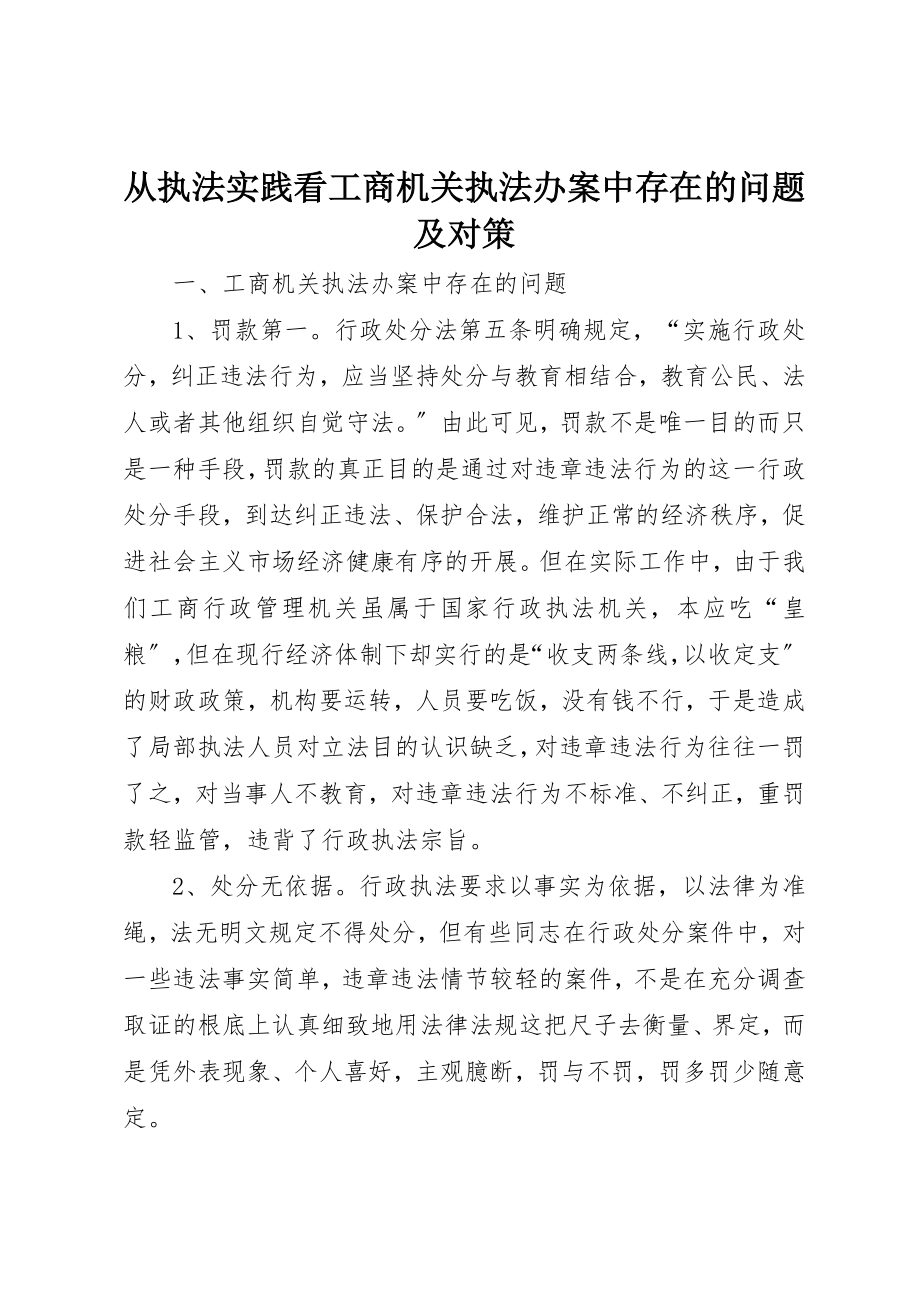 从执法实践看工商机关执法办案中存在的问题及对策

一、工商机关执法办案中存在的问题

1、罚款第一。行政处分法第五条明确规定，“实施行政处分，纠正违法行为，应当坚持处分与教育相结合，教育公民、法人或者其他组织自觉守法。″由此可见，罚款不是唯一目的而只是一种手段，罚款的真正目的是通过对违章违法行为的这一行政处分手段，到达纠正违法、保护合法，维护正常的经济秩序，促进社会主义市场经济健康有序的开展。但在实际工作中，由于我们工商行政管理机关虽属于国家行政执法机关，本应吃“皇粮″，但在现行经济体制下却实行的是“收支两条线，以收定支″的财政政策，机构要运转，人员要吃饭，没有钱不行，于是造成了局部执法人员对立法目的认识缺乏，对违章违法行为往往一罚了之，对当事人不教育，对违章违法行为不标准、不纠正，重罚款轻监管，违背了行政执法宗旨。

2、处分无依据。行政执法要求以事实为依据，以法律为准绳，法无明文规定不得处分，但有些同志在行政处分案件中，对一些违法事实简单，违章违法情节较轻的案件，不是在充分调查取证的根底上认真细致地用法律法规这把尺子去衡量、界定，而是凭外表现象、个人喜好，主观臆断，罚与不罚，罚多罚少随意定。